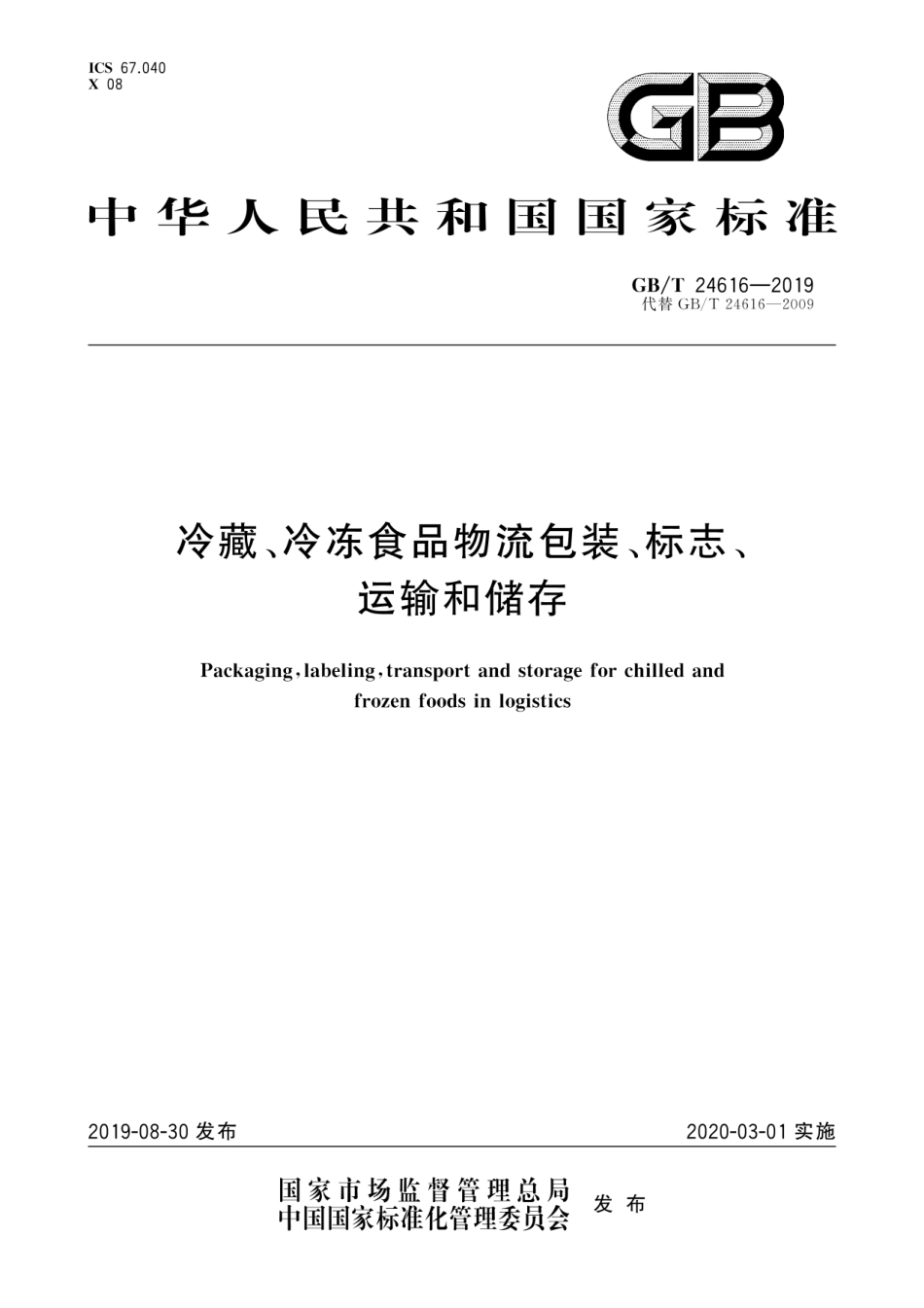 ICS 67.040
X 08

GB

中华人民共和国国家标准

GB/T 24616—2019
代替 GB/T 24616—2009

冷藏、冷冻食品物流包装、标志、运输和储存

Packaging, labeling, transport and storage for chilled and frozen foods in logistics

2019-08-30 发布

2020-03-01 实施

国家市场监督管理总局
中国国家标准化管理委员会
发布